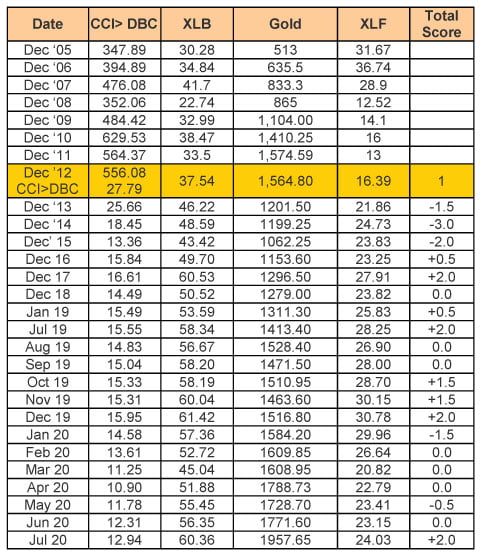 | Date | CCI> DBC | XLB | Gold | XLF | Total Score |
|---|---|---|---|---|---|
| Dec '05 | 347.89 | 30.28 | 513 | 31.67 | |
| Dec '06 | 394.89 | 34.84 | 635.5 | 36.74 | |
| Dec '07 | 476.08 | 41.7 | 833.3 | 28.9 | |
| Dec '08 | 352.06 | 22.74 | 865 | 12.52 | |
| Dec '09 | 484.42 | 32.99 | 1,104.00 | 14.1 | |
| Dec '10 | 629.53 | 38.47 | 1,410.25 | 16 | |
| Dec '11 | 564.37 | 33.5 | 1,574.59 | 13 | |
| Dec '12 CCI>DBC | 556.08 27.79 | 37.54 | 1,564.80 | 16.39 | 1 |
| Dec '13 | 25.66 | 46.22 | 1201.50 | 21.86 | -1.5 |
| Dec '14 | 18.45 | 48.59 | 1199.25 | 24.73 | -3.0 |
| Dec' 15 | 13.36 | 43.42 | 1062.25 | 23.83 | -2.0 |
| Dec 16 | 15.84 | 49.70 | 1153.60 | 23.25 | +0.5 |
| Dec 17 | 16.61 | 60.53 | 1296.50 | 27.91 | +2.0 |
| Dec 18 | 14.49 | 50.52 | 1279.00 | 23.82 | 0.0 |
| Jan 19 | 15.49 | 53.59 | 1311.30 | 25.83 | +0.5 |
| Jul 19 | 15.55 | 58.34 | 1413.40 | 28.25 | +2.0 |
| Aug 19 | 14.83 | 56.67 | 1528.40 | 26.90 | 0.0 |
| Sep 19 | 15.04 | 58.20 | 1471.50 | 28.00 | 0.0 |
| Oct 19 | 15.33 | 58.19 | 1510.95 | 28.70 | +1.5 |
| Nov 19 | 15.31 | 60.04 | 1463.60 | 30.15 | +1.5 |
| Dec 19 | 15.95 | 61.42 | 1516.80 | 30.78 | +2.0 |
| Jan 20 | 14.58 | 57.36 | 1584.20 | 29.96 | -1.5 |
| Feb 20 | 13.61 | 52.72 | 1609.85 | 26.64 | 0.0 |
| Mar 20 | 11.25 | 45.04 | 1608.95 | 20.82 | 0.0 |
| Apr 20 | 10.90 | 51.88 | 1788.73 | 22.79 | 0.0 |
| May 20 | 11.78 | 55.45 | 1728.70 | 23.41 | -0.5 |
| Jun 20 | 12.31 | 56.35 | 1771.60 | 23.15 | 0.0 |
| Jul 20 | 12.94 | 60.36 | 1957.65 | 24.03 | +2.0 |